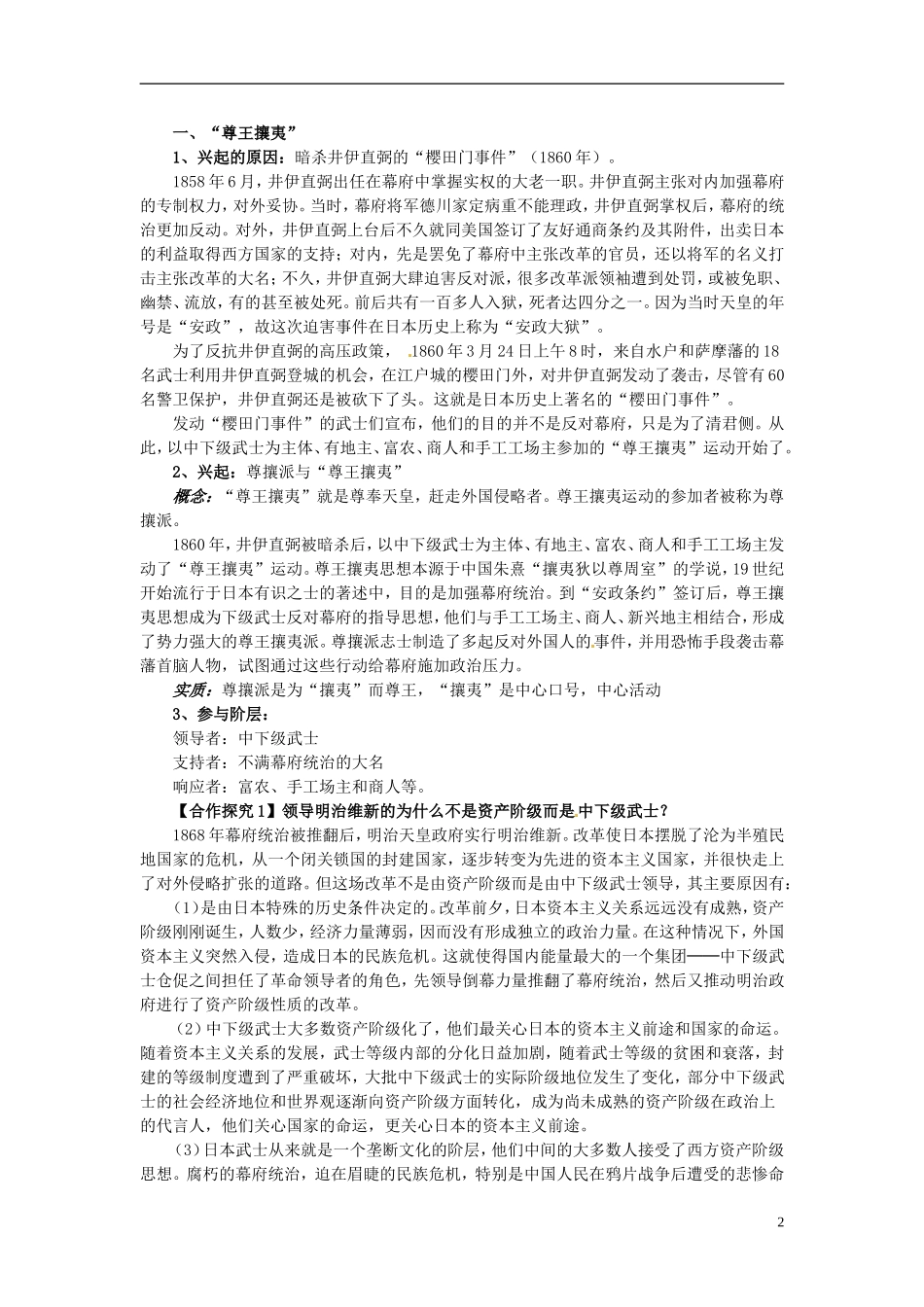 一、“尊王攘夷”

1、兴起的原因：暗杀井伊直弼的“樱田门事件”（1860年）。

1858年6月，井伊直弼出任在幕府中掌握实权的大老一职。井伊直弼主张对内加强幕府的专制权力，对外妥协。当时，幕府将军德川家定病重不能理政，井伊直弼掌权后，幕府的统治更加反动。对外，井伊直弼上台后不久就同美国签订了友好通商条约及其附件，出卖日本的利益取得西方国家的支持；对内，先是罢免了幕府中主张改革的官员，还以将军的名义打击主张改革的大名；不久，井伊直弼大肆迫害反对派，很多改革派领袖遭到处罚，或被免职、幽禁、流放，有的甚至被处死。前后共有一百多人入狱，死者达四分之一。因为当时天皇的年号是“安政”，故这次迫害事件在日本历史上称为“安政大狱”。

为了反抗井伊直弼的高压政策，1860年3月24日上午8时，来自水户和萨摩藩的18名武士利用井伊直弼登城的机会，在江户城的樱田门外，对井伊直弼发动了袭击，尽管有60名警卫保护，井伊直弼还是被砍下了头。这就是日本历史上著名的“樱田门事件”。

发动“樱田门事件”的武士们宣布，他们的目的并不是反对幕府，只是为了清君侧。从此，以中下级武士为主体、有地主、富农、商人和手工工场主参加的“尊王攘夷”运动开始了。

2、兴起：尊攘派与“尊王攘夷”

概念：“尊王攘夷”就是尊奉天皇，赶走外国侵略者。尊王攘夷运动的参加者被称为尊攘派。

1860年，井伊直弼被暗杀后，以中下级武士为主体、有地主、富农、商人和手工工场主发动了“尊王攘夷”运动。尊王攘夷思想本源于中国朱熹“攘夷狄以尊周室”的学说，19世纪开始流行于日本有识之士的著述中，目的是加强幕府统治。到“安政条约”签订后，尊王攘夷思想成为下级武士反对幕府的指导思想，他们与手工工场主、商人、新兴地主相结合，形成了势力强大的尊王攘夷派。尊攘派志士制造了多起反对外国人的事件，并用恐怖手段袭击幕藩首脑人物，试图通过这些行动给幕府施加政治压力。

实质：尊攘派是为“攘夷”而尊王，“攘夷”是中心口号，中心活动

3、参与阶层：

领导者：中下级武士

支持者：不满幕府统治的大名

响应者：富农、手工场主和商人等。

【合作探究1】领导明治维新的为什么不是资产阶级而是中下级武士？

1868年幕府统治被推翻后，明治天皇政府实行明治维新。改革使日本摆脱了沦为半殖民地国家的危机，从一个闭关锁国的封建国家，逐步转变为先进的资本主义国家，并很快走上了对外侵略扩张的道路。但这场改革不是由资产阶级而是由中下级武士领导，其主要原因有：

（1）是由日本特殊的历史条件决定的。改革前夕，日本资本主义关系远远没有成熟，资产阶级刚刚诞生，人数少，经济力量薄弱，因而没有形成独立的政治力量。在这种情况下，外国资本主义突然入侵，造成日本的民族危机。这就使得国内能量最大的一个集团——中下级武士仓促之间担任了革命领导者的角色，先领导倒幕力量推翻了幕府统治，然后又推动明治政府进行了资产阶级性质的改革。

（2）中下级武士大多数资产阶级化了，他们最关心日本的资本主义前途和国家的命运。随着资本主义关系的发展，武士等级内部的分化日益加剧，随着武士等级的贫困和衰落，封建的等级制度遭到了严重破坏，大批中下级武士的实际阶级地位发生了变化，部分中下级武士的社会经济地位和世界观逐渐向资产阶级方面转化，成为尚未成熟的资产阶级在政治上的代言人，他们关心国家的命运，更关心日本的资本主义前途。

（3）日本武士从来就是一个垄断文化的阶层，他们中间的大多数人接受了西方资产阶级思想。腐朽的幕府统治，迫在眉睫的民族危机，特别是中国人民在鸦片战争后遭受的悲惨命

2